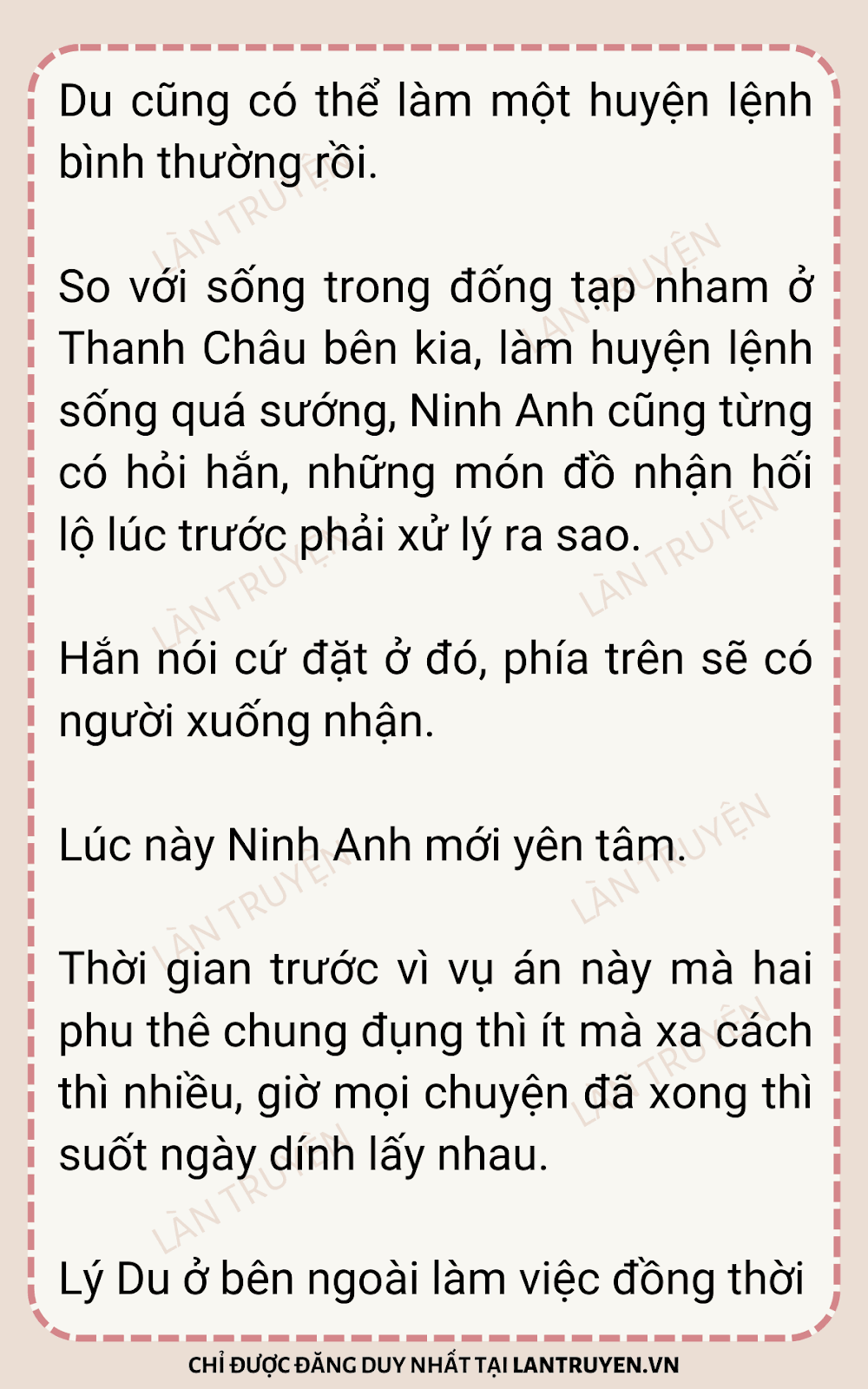 Du cũng có thể làm một huyện lệnh bình thường rồi.

So với sống trong đống tạp nham ở Thanh Châu bên kia, làm huyện lệnh sống quá sướng, Ninh Anh cũng từng có hỏi hắn, những món đồ nhận hối lộ lúc trước phải xử lý ra sao.

Hắn nói cứ đặt ở đó, phía trên sẽ có người xuống nhận.

Lúc này Ninh Anh mới yên tâm.

Thời gian trước vì vụ án này mà hai phu thê chung đụng thì ít mà xa cách thì nhiều, giờ mọi chuyện đã xong thì suốt ngày dính lấy nhau.

Lý Du ở bên ngoài làm việc đồng thời

CHỈ ĐƯỢC ĐĂNG DUY NHẤT TẠI LANTRUYEN.VN

LÀN TRUYỆN